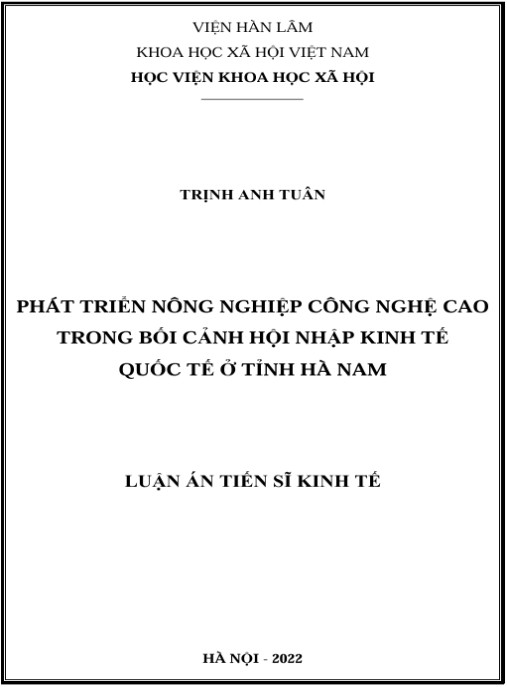 VIỆN HÀN LÂM
KHOA HỌC XÃ HỘI VIỆT NAM
HỌC VIỆN KHOA HỌC XÃ HỘI

TRỊNH ANH TUÂN

PHÁT TRIỂN NÔNG NGHIỆP CÔNG NGHỆ CAO TRONG BỐI CẢNH HỘI NHẬP KINH TẾ QUỐC TẾ Ở TỈNH HÀ NAM

LUẬN ÁN TIẾN SĨ KINH TẾ

HÀ NỘI - 2022